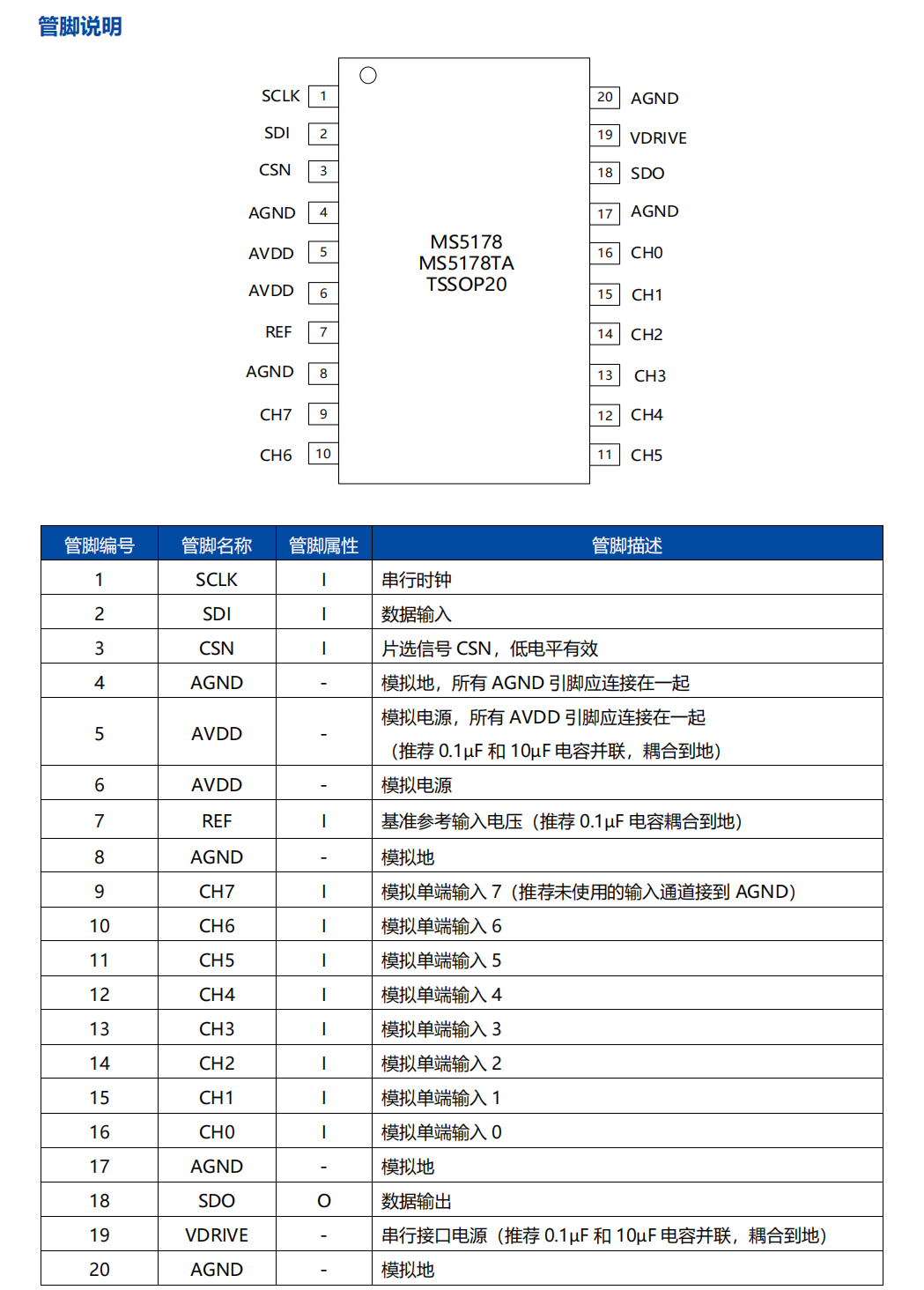 管脚说明

SCLK 1
SDI 2
CSN 3
AGND 4
AVDD 5
AVDD 6
REF 7
AGND 8
CH7 9
CH6 10

MS5178
MS5178TA
TSSOP20

20 AGND
19 VDRIVE
18 SDO
17 AGND
16 CH0
15 CH1
14 CH2
13 CH3
12 CH4
11 CH5

| 管脚编号 | 管脚名称 | 管脚属性 | 管脚描述 |
|---|---|---|---|
| 1 | SCLK | I | 串行时钟 |
| 2 | SDI | I | 数据输入 |
| 3 | CSN | I | 片选信号 CSN，低电平有效 |
| 4 | AGND | - | 模拟地，所有 AGND 引脚应连接在一起 |
| 5 | AVDD | - | 模拟电源，所有 AVDD 引脚应连接在一起（推荐 0.1μF 和 10μF 电容并联，耦合到地） |
| 6 | AVDD | - | 模拟电源 |
| 7 | REF | I | 基准参考输入电压（推荐 0.1μF 电容耦合到地） |
| 8 | AGND | - | 模拟地 |
| 9 | CH7 | I | 模拟单端输入 7（推荐未使用的输入通道接到 AGND） |
| 10 | CH6 | I | 模拟单端输入 6 |
| 11 | CH5 | I | 模拟单端输入 5 |
| 12 | CH4 | I | 模拟单端输入 4 |
| 13 | CH3 | I | 模拟单端输入 3 |
| 14 | CH2 | I | 模拟单端输入 2 |
| 15 | CH1 | I | 模拟单端输入 1 |
| 16 | CH0 | I | 模拟单端输入 0 |
| 17 | AGND | - | 模拟地 |
| 18 | SDO | O | 数据输出 |
| 19 | VDRIVE | - | 串行接口电源（推荐 0.1μF 和 10μF 电容并联，耦合到地） |
| 20 | AGND | - | 模拟地 |